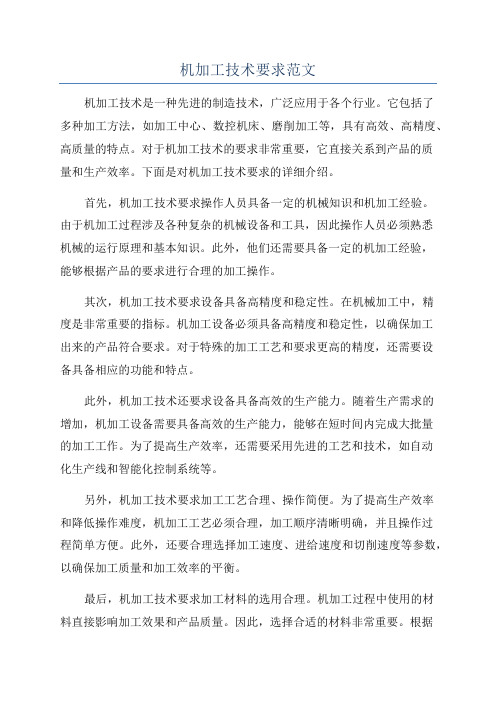 机加工技术要求范文

机加工技术是一种先进的制造技术，广泛应用于各个行业。它包括了多种加工方法，如加工中心、数控机床、磨削加工等，具有高效、高精度、高质量的特点。对于机加工技术的要求非常重要，它直接关系到产品的质量和生产效率。下面是对机加工技术要求的详细介绍。

首先，机加工技术要求操作人员具备一定的机械知识和机加工经验。由于机加工过程涉及各种复杂的机械设备和工具，因此操作人员必须熟悉机械的运行原理和基本知识。此外，他们还需要具备一定的机加工经验，能够根据产品的要求进行合理的加工操作。

其次，机加工技术要求设备具备高精度和稳定性。在机械加工中，精度是非常重要的指标。机加工设备必须具备高精度和稳定性，以确保加工出来的产品符合要求。对于特殊的加工工艺和要求更高的精度，还需要设备具备相应的功能和特点。

此外，机加工技术还要求设备具备高效的生产能力。随着生产需求的增加，机加工设备需要具备高效的生产能力，能够在短时间内完成大批量的加工工作。为了提高生产效率，还需要采用先进的工艺和技术，如自动化生产线和智能化控制系统等。

另外，机加工技术要求加工工艺合理、操作简便。为了提高生产效率和降低操作难度，机加工工艺必须合理，加工顺序清晰明确，并且操作过程简单方便。此外，还要合理选择加工速度、进给速度和切削速度等参数，以确保加工质量和加工效率的平衡。

最后，机加工技术要求加工材料的选用合理。机加工过程中使用的材料直接影响加工效果和产品质量。因此，选择合适的材料非常重要。根据